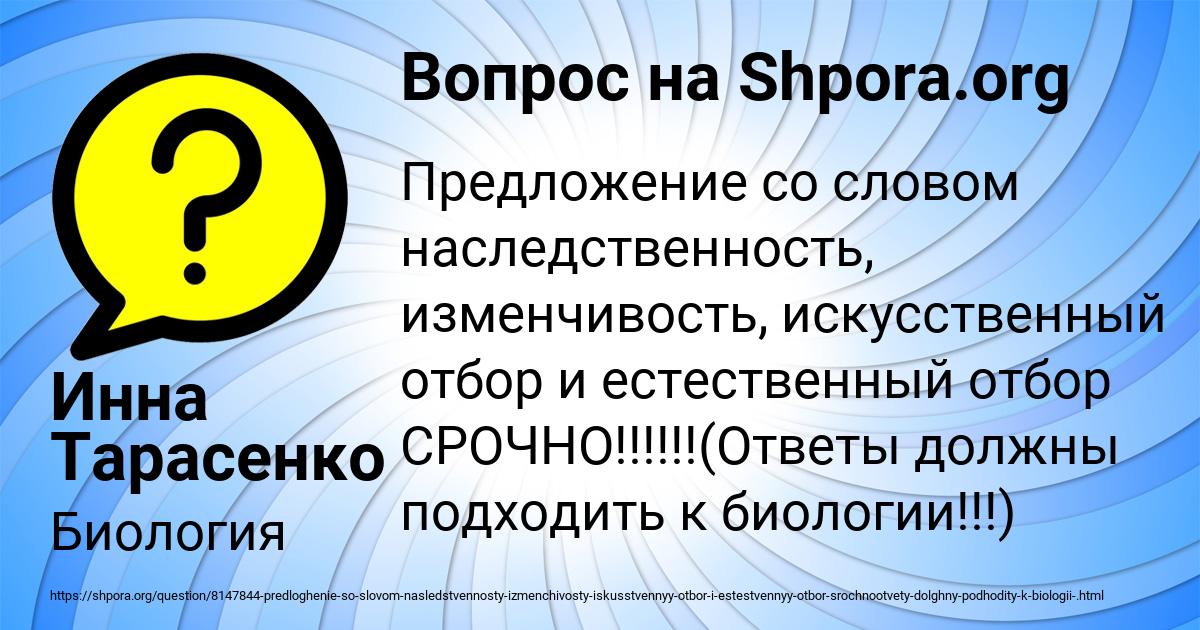 Вопрос на Shpora.org

Предложение со словом наследственность, изменчивость, искусственный отбор и естественный отбор СРОЧНО!!!!!!(Ответы должны подходить к биологии!!!)

Инна Тарасенко

Биология

https://shpora.org/question/8147844-predloghenie-so-slovom-nasledstvennosty-izmenchivosty-iskusstvennyy-otbor-i-estestvennyy-otbor-srochnootvety-dolghny-podhodity-k-biologii-.html